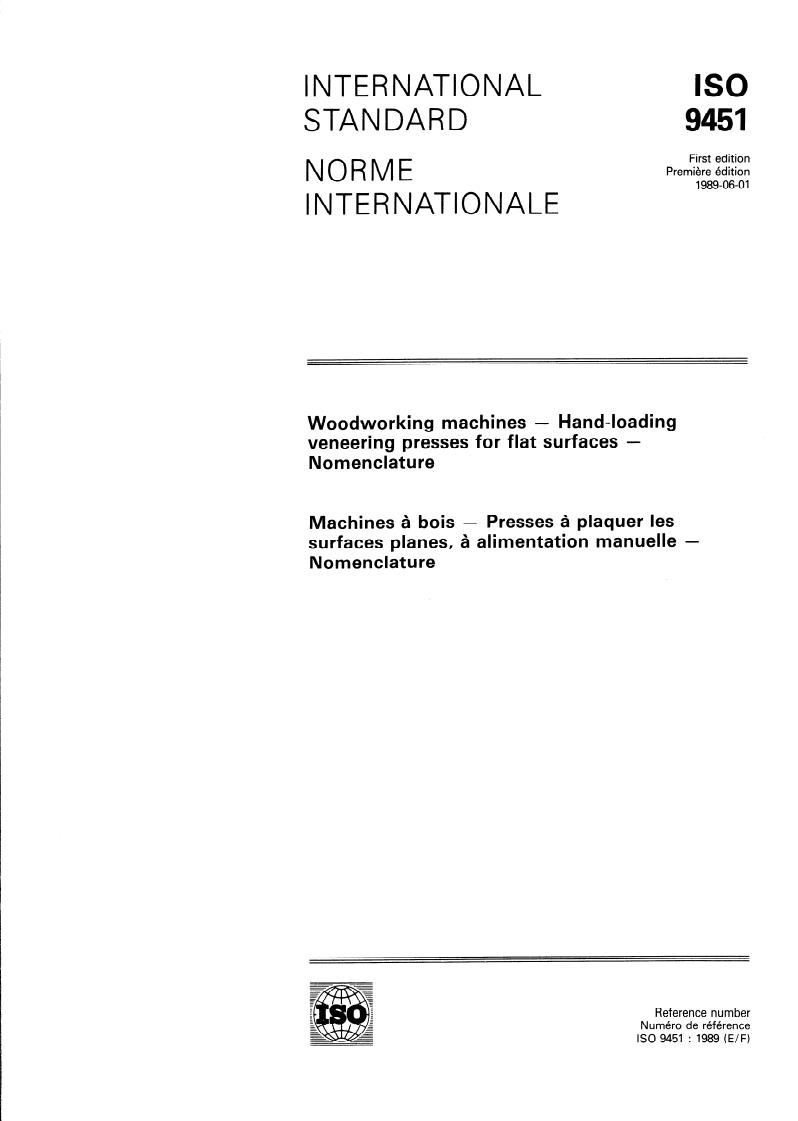 INTERNATIONAL STANDARD

NORME INTERNATIONALE

ISO
9451

First edition
Première édition
1989-06-01

Woodworking machines — Hand-loading veneering presses for flat surfaces — Nomenclature

Machines à bois — Presses à plaquer les surfaces planes, à alimentation manuelle — Nomenclature

ISO

Reference number
Numéro de référence
ISO 9451 : 1989 (E/F)